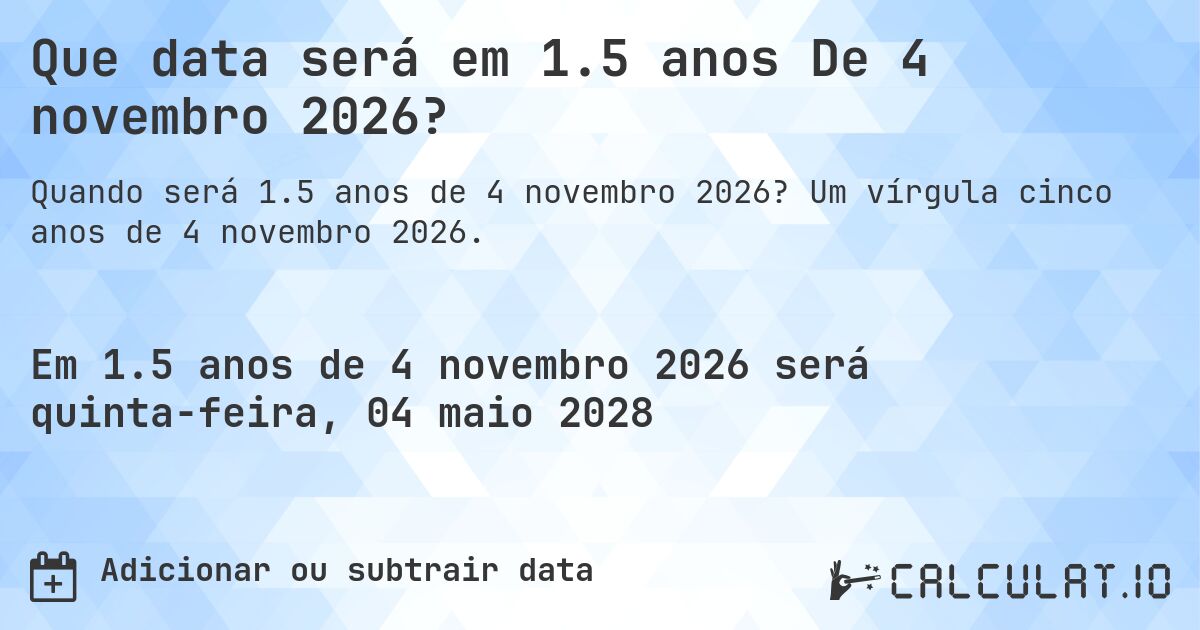 Que data será em 1.5 anos De 4 novembro 2026?

Quando será 1.5 anos de 4 novembro 2026? Um vírgula cinco anos de 4 novembro 2026.

Em 1.5 anos de 4 novembro 2026 será quinta-feira, 04 maio 2028

Adicionar ou subtrair data

CALCULAT.IO